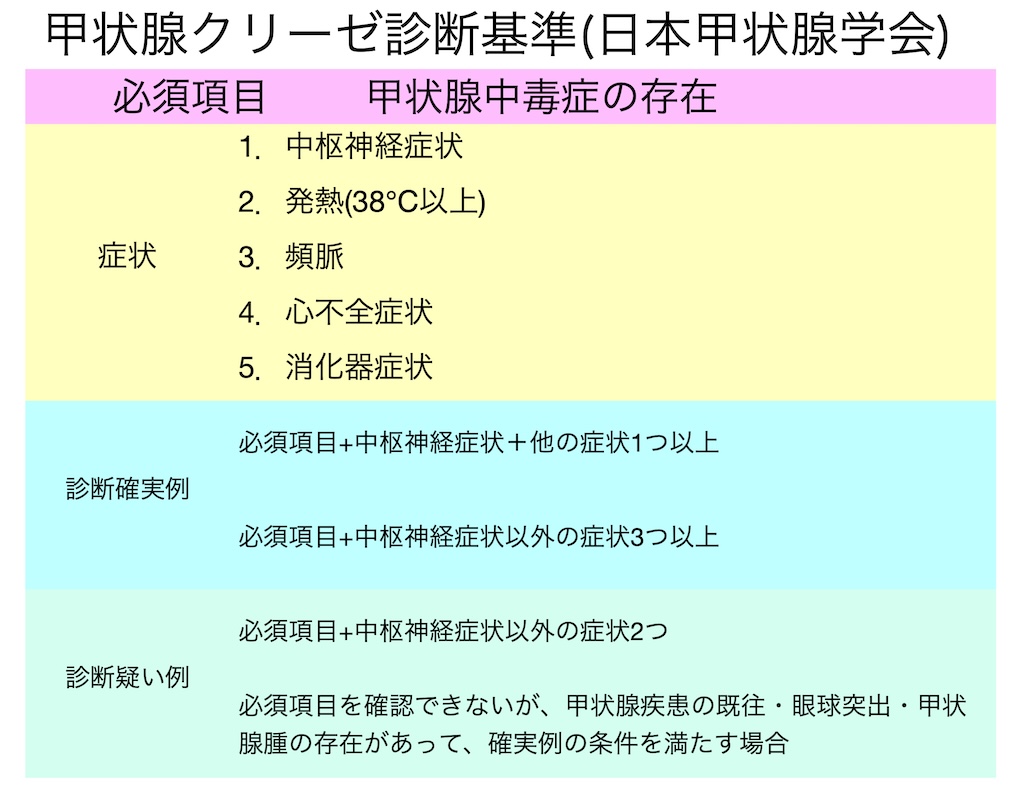 甲状腺クリーゼ診断基準(日本甲状腺学会)

| 必須項目 | 甲状腺中毒症の存在 |
|---|---|
| 症状 | 1. 中枢神経症状<br>2. 発熱(38°C以上)<br>3. 頻脈<br>4. 心不全症状<br>5. 消化器症状 |
| 診断確実例 | 必須項目+中枢神経症状＋他の症状1つ以上<br>必須項目+中枢神経症状以外の症状3つ以上 |
| 診断疑い例 | 必須項目+中枢神経症状以外の症状2つ<br>必須項目を確認できないが、甲状腺疾患の既往・眼球突出・甲状腺腫の存在があって、確実例の条件を満たす場合 |